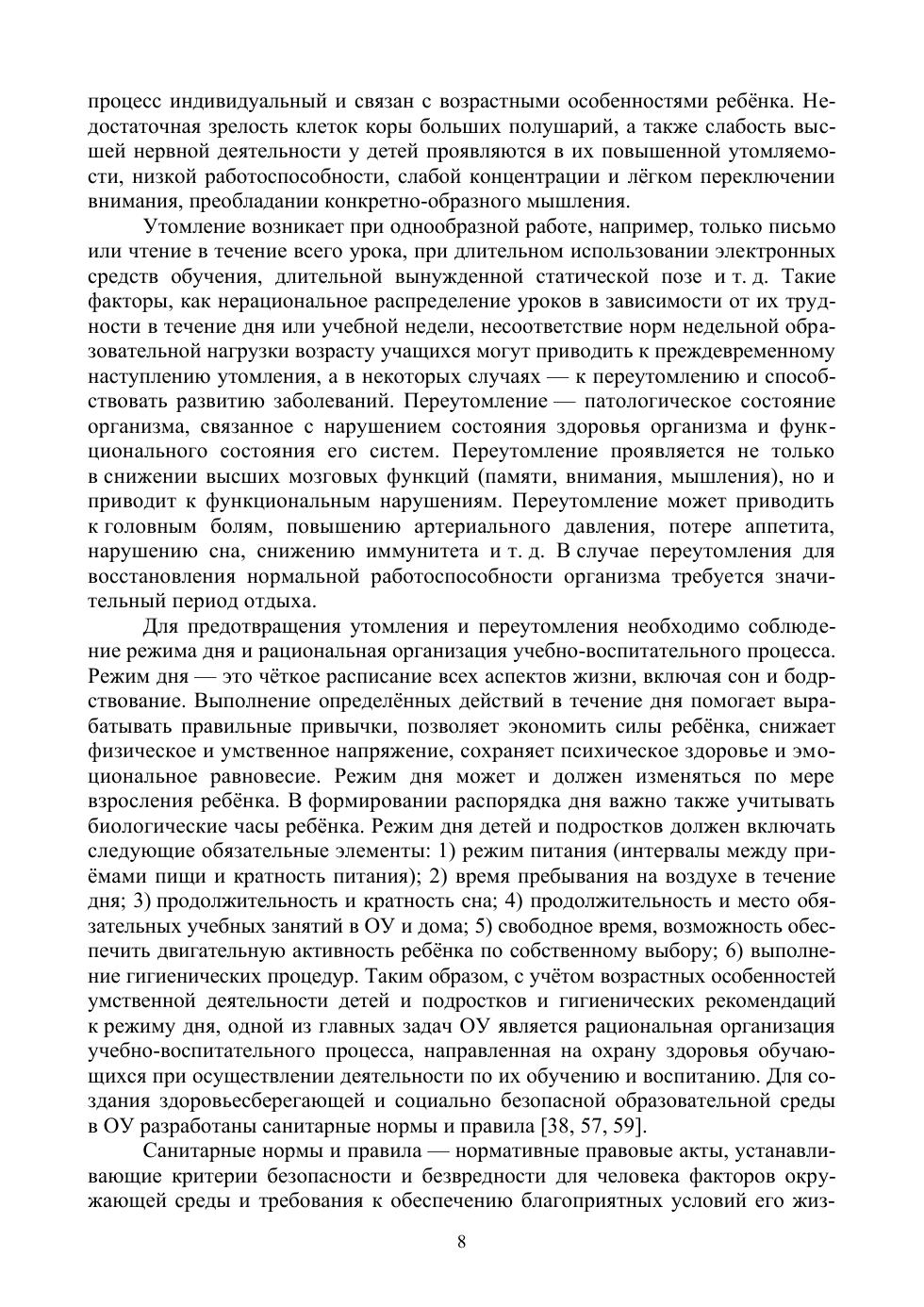 процесс индивидуальный и связан с возрастными особенностями ребёнка. Недостаточная зрелость клеток коры больших полушарий, а также слабость высшей нервной деятельности у детей проявляются в их повышенной утомляемости, низкой работоспособности, слабой концентрации и лёгком переключении внимания, преобладании конкретно-образного мышления.

Утомление возникает при однообразной работе, например, только письмо или чтение в течение всего урока, при длительном использовании электронных средств обучения, длительной вынужденной статической позе и т. д. Такие факторы, как нерациональное распределение уроков в зависимости от их трудности в течение дня или учебной недели, несоответствие норм недельной образовательной нагрузки возрасту учащихся могут приводить к преждевременному наступлению утомления, а в некоторых случаях — к переутомлению и способствовать развитию заболеваний. Переутомление — патологическое состояние организма, связанное с нарушением состояния здоровья организма и функционального состояния его систем. Переутомление проявляется не только в снижении высших мозговых функций (памяти, внимания, мышления), но и приводит к функциональным нарушениям. Переутомление может приводить к головным болям, повышению артериального давления, потере аппетита, нарушению сна, снижению иммунитета и т. д. В случае переутомления для восстановления нормальной работоспособности организма требуется значительный период отдыха.

Для предотвращения утомления и переутомления необходимо соблюдение режима дня и рациональная организация учебно-воспитательного процесса. Режим дня — это чёткое расписание всех аспектов жизни, включая сон и бодрствование. Выполнение определённых действий в течение дня помогает вырабатывать правильные привычки, позволяет экономить силы ребёнка, снижает физическое и умственное напряжение, сохраняет психическое здоровье и эмоциональное равновесие. Режим дня может и должен изменяться по мере взросления ребёнка. В формировании распорядка дня важно также учитывать биологические часы ребёнка. Режим дня детей и подростков должен включать следующие обязательные элементы: 1) режим питания (интервалы между приёмами пищи и кратность питания); 2) время пребывания на воздухе в течение дня; 3) продолжительность и кратность сна; 4) продолжительность и место обязательных учебных занятий в ОУ и дома; 5) свободное время, возможность обеспечить двигательную активность ребёнка по собственному выбору; 6) выполнение гигиенических процедур. Таким образом, с учётом возрастных особенностей умственной деятельности детей и подростков и гигиенических рекомендаций к режиму дня, одной из главных задач ОУ является рациональная организация учебно-воспитательного процесса, направленная на охрану здоровья обучающихся при осуществлении деятельности по их обучению и воспитанию. Для создания здоровьесберегающей и социально безопасной образовательной среды в ОУ разработаны санитарные нормы и правила [38, 57, 59].

Санитарные нормы и правила — нормативные правовые акты, устанавливающие критерии безопасности и безвредности для человека факторов окружающей среды и требования к обеспечению благоприятных условий его жиз-

8